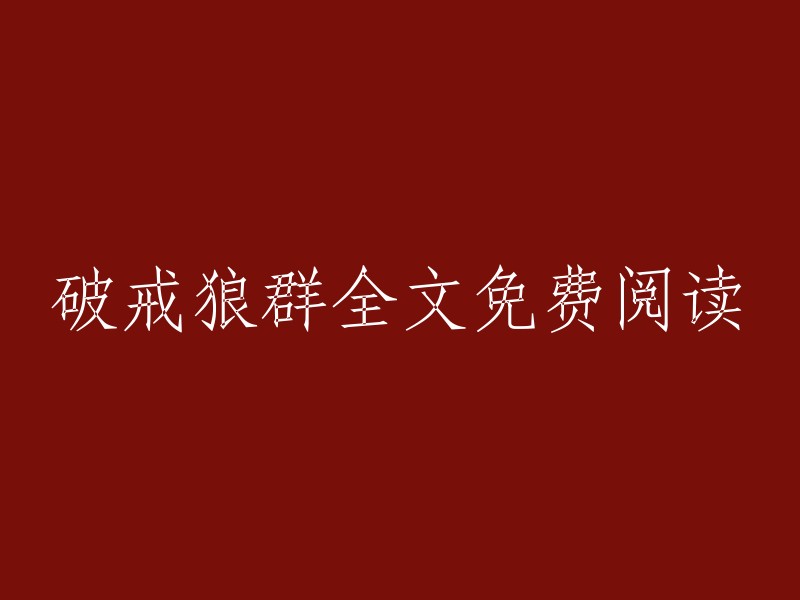 破戒狼群全文免费阅读